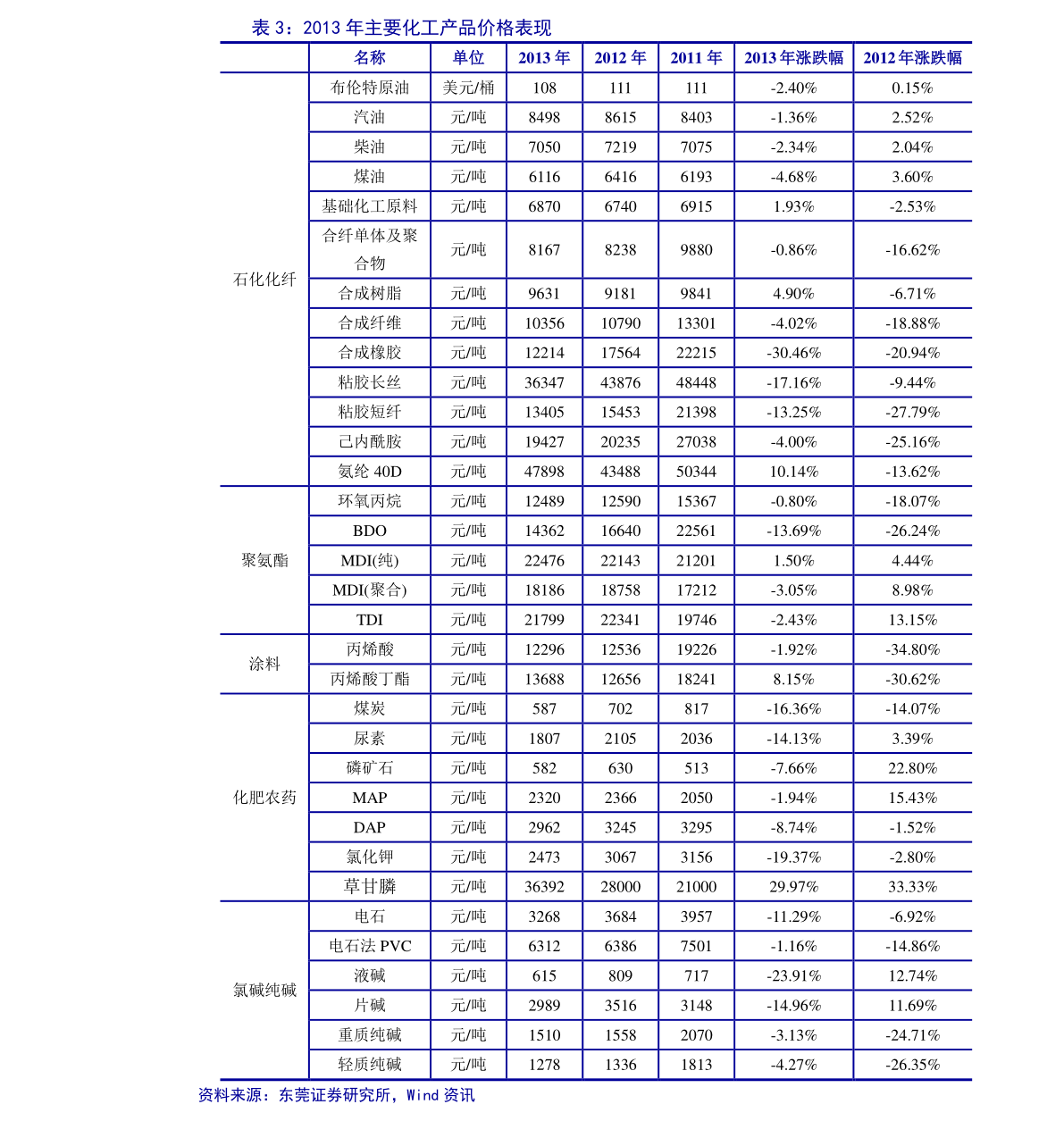 表 3：2013 年主要化工产品价格表现

| | 名称 | 单位 | 2013 年 | 2012 年 | 2011 年 | 2013 年涨跌幅 | 2012 年涨跌幅 |
|---|---|---|---|---|---|---|---|
| 石化化纤 | 布伦特原油 | 美元/桶 | 108 | 111 | 111 | -2.40% | 0.15% |
| | 汽油 | 元/吨 | 8498 | 8615 | 8403 | -1.36% | 2.52% |
| | 柴油 | 元/吨 | 7050 | 7219 | 7075 | -2.34% | 2.04% |
| | 煤油 | 元/吨 | 6116 | 6416 | 6193 | -4.68% | 3.60% |
| | 基础化工原料 | 元/吨 | 6870 | 6740 | 6915 | 1.93% | -2.53% |
| | 合纤单体及聚合物 | 元/吨 | 8167 | 8238 | 9880 | -0.86% | -16.62% |
| | 合成树脂 | 元/吨 | 9631 | 9181 | 9841 | 4.90% | -6.71% |
| | 合成纤维 | 元/吨 | 10356 | 10790 | 13301 | -4.02% | -18.88% |
| | 合成橡胶 | 元/吨 | 12214 | 17564 | 22215 | -30.46% | -20.94% |
| | 粘胶长丝 | 元/吨 | 36347 | 43876 | 48448 | -17.16% | -9.44% |
| | 粘胶短纤 | 元/吨 | 13405 | 15453 | 21398 | -13.25% | -27.79% |
| | 己内酰胺 | 元/吨 | 19427 | 20235 | 27038 | -4.00% | -25.16% |
| | 氨纶 40D | 元/吨 | 47898 | 43488 | 50344 | 10.14% | -13.62% |
| 聚氨酯 | 环氧丙烷 | 元/吨 | 12489 | 12590 | 15367 | -0.80% | -18.07% |
| | BDO | 元/吨 | 14362 | 16640 | 22561 | -13.69% | -26.24% |
| | MDI(纯) | 元/吨 | 22476 | 22143 | 21201 | 1.50% | 4.44% |
| | MDI(聚合) | 元/吨 | 18186 | 18758 | 17212 | -3.05% | 8.98% |
| | TDI | 元/吨 | 21799 | 22341 | 19746 | -2.43% | 13.15% |
| 涂料 | 丙烯酸 | 元/吨 | 12296 | 12536 | 19226 | -1.92% | -34.80% |
| | 丙烯酸丁酯 | 元/吨 | 13688 | 12656 | 18241 | 8.15% | -30.62% |
| 化肥农药 | 煤炭 | 元/吨 | 587 | 702 | 817 | -16.36% | -14.07% |
| | 尿素 | 元/吨 | 1807 | 2105 | 2036 | -14.13% | 3.39% |
| | 磷矿石 | 元/吨 | 582 | 630 | 513 | -7.66% | 22.80% |
| | MAP | 元/吨 | 2320 | 2366 | 2050 | -1.94% | 15.43% |
| | DAP | 元/吨 | 2962 | 3245 | 3295 | -8.74% | -1.52% |
| | 氯化钾 | 元/吨 | 2473 | 3067 | 3156 | -19.37% | -2.80% |
| | 草甘膦 | 元/吨 | 36392 | 28000 | 21000 | 29.97% | 33.33% |
| 氯碱纯碱 | 电石 | 元/吨 | 3268 | 3684 | 3957 | -11.29% | -6.92% |
| | 电石法 PVC | 元/吨 | 6312 | 6386 | 7501 | -1.16% | -14.86% |
| | 液碱 | 元/吨 | 615 | 809 | 717 | -23.91% | 12.74% |
| | 片碱 | 元/吨 | 2989 | 3516 | 3148 | -14.96% | 11.69% |
| | 重质纯碱 | 元/吨 | 1510 | 1558 | 2070 | -3.13% | -24.71% |
| | 轻质纯碱 | 元/吨 | 1278 | 1336 | 1813 | -4.27% | -26.35% |

资料来源：东莞证券研究所，Wind 资讯